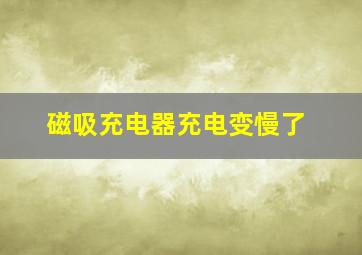 磁吸充电器充电变慢了